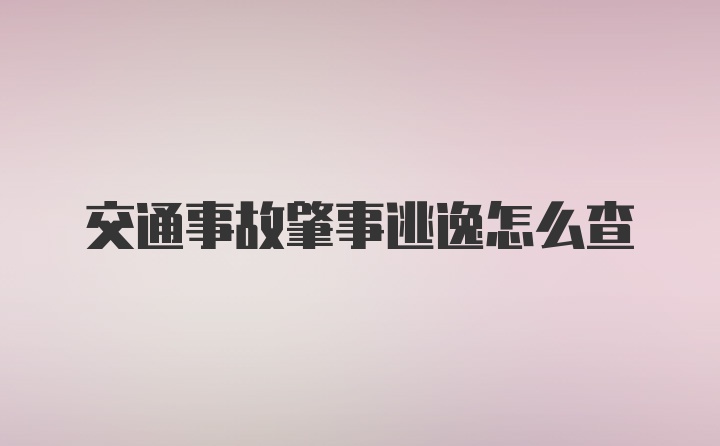 交通事故肇事逃逸怎么查